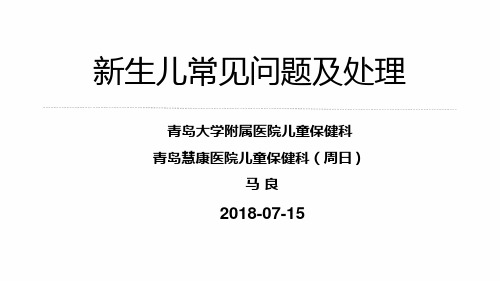 新生儿常见问题及处理

青岛大学附属医院儿童保健科

青岛慧康医院儿童保健科（周日）

马 良

2018-07-15